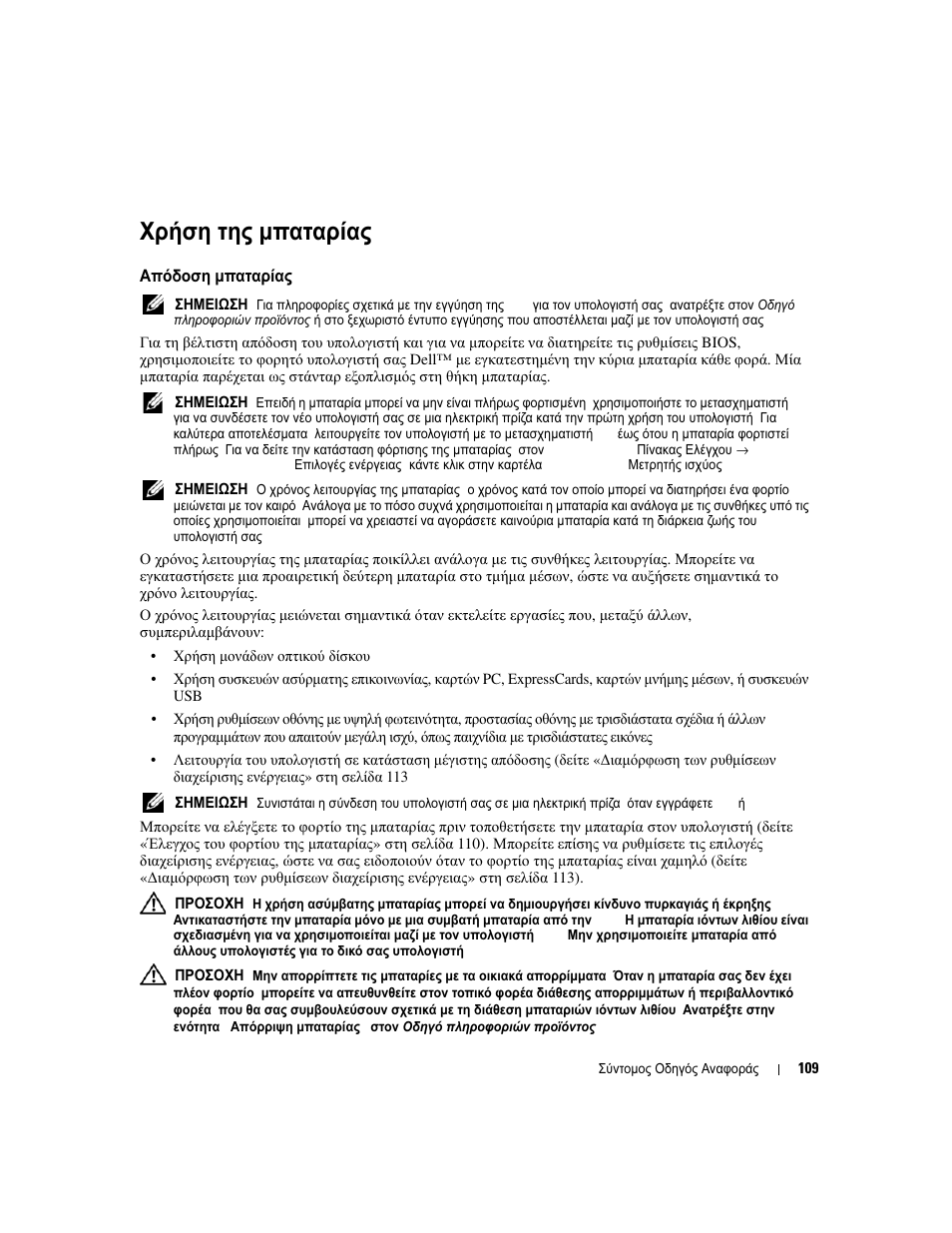 Χρήση της μπαταρίας

Απόδοση μπαταρίας

ΣΗΜΕΙΩΣΗ Για πληροφορίες σχετικά με την εγγύηση της για τον υπολογιστή σας ανατρέξτε στον Οδηγό πληροφοριών προϊόντος ή στο ξεχωριστό έντυπο εγγύησης που αποστέλλεται μαζί με τον υπολογιστή σας

Για τη βέλτιστη απόδοση του υπολογιστή και για να μπορείτε να διατηρείτε τις ρυθμίσεις BIOS, χρησιμοποιείτε το φορητό υπολογιστή σας Dell™ με εγκατεστημένη την κύρια μπαταρία κάθε φορά. Μία μπαταρία παρέχεται ως στάνταρ εξοπλισμός στη θήκη μπαταρίας.

ΣΗΜΕΙΩΣΗ Επειδή η μπαταρία μπορεί να μην είναι πλήρως φορτισμένη χρησιμοποιήστε το μετασχηματιστή για να συνδέσετε τον νέο υπολογιστή σας σε μια ηλεκτρική πρίζα κατά την πρώτη χρήση του υπολογιστή Για καλύτερα αποτελέσματα λειτουργείτε τον υπολογιστή με το μετασχηματιστή έως ότου η μπαταρία φορτιστεί πλήρως Για να δείτε την κατάσταση φόρτισης της μπαταρίας στον Πίνακας Ελέγχου → Επιλογές ενέργειας κάντε κλικ στην καρτέλα Μετρητής ισχύος

ΣΗΜΕΙΩΣΗ Ο χρόνος λειτουργίας της μπαταρίας ο χρόνος κατά τον οποίο μπορεί να διατηρήσει ένα φορτίο μειώνεται με τον καιρό Ανάλογα με το πόσο συχνά χρησιμοποιείται η μπαταρία και ανάλογα με τις συνθήκες υπό τις οποίες χρησιμοποιείται μπορεί να χρειαστεί να αγοράσετε καινούρια μπαταρία κατά τη διάρκεια ζωής του υπολογιστή σας

Ο χρόνος λειτουργίας της μπαταρίας ποικίλλει ανάλογα με τις συνθήκες λειτουργίας. Μπορείτε να εγκαταστήσετε μια προαιρετική δεύτερη μπαταρία στο τμήμα μέσων, ώστε να αυξήσετε σημαντικά το χρόνο λειτουργίας.

Ο χρόνος λειτουργίας μειώνεται σημαντικά όταν εκτελείτε εργασίες που, μεταξύ άλλων, συμπεριλαμβάνουν:

• Χρήση μονάδων οπτικού δίσκου
• Χρήση συσκευών ασύρματης επικοινωνίας, καρτών PC, ExpressCards, καρτών μνήμης μέσων, ή συσκευών USB
• Χρήση ρυθμίσεων οθόνης με υψηλή φωτεινότητα, προστασίας οθόνης με τρισδιάστατα σχέδια ή άλλων προγραμμάτων που απαιτούν μεγάλη ισχύ, όπως παιχνίδια με τρισδιάστατες εικόνες
• Λειτουργία του υπολογιστή σε κατάσταση μέγιστης απόδοσης (δείτε «Διαμόρφωση των ρυθμίσεων διαχείρισης ενέργειας» στη σελίδα 113

ΣΗΜΕΙΩΣΗ Συνιστάται η σύνδεση του υπολογιστή σας σε μια ηλεκτρική πρίζα όταν εγγράφετε ή

Μπορείτε να ελέγξετε το φορτίο της μπαταρίας πριν τοποθετήσετε την μπαταρία στον υπολογιστή (δείτε «Έλεγχος του φορτίου της μπαταρίας» στη σελίδα 110). Μπορείτε επίσης να ρυθμίσετε τις επιλογές διαχείρισης ενέργειας, ώστε να σας ειδοποιούν όταν το φορτίο της μπαταρίας είναι χαμηλό (δείτε «Διαμόρφωση των ρυθμίσεων διαχείρισης ενέργειας» στη σελίδα 113).

ΠΡΟΣΟΧΗ Η χρήση ασύμβατης μπαταρίας μπορεί να δημιουργήσει κίνδυνο πυρκαγιάς ή έκρηξης Αντικαταστήστε την μπαταρία μόνο με μια συμβατή μπαταρία από την Η μπαταρία ιόντων λιθίου είναι σχεδιασμένη για να χρησιμοποιείται μαζί με τον υπολογιστή Μην χρησιμοποιείτε μπαταρία από άλλους υπολογιστές για το δικό σας υπολογιστή

ΠΡΟΣΟΧΗ Μην απορρίπτετε τις μπαταρίες με τα οικιακά απορρίμματα Όταν η μπαταρία σας δεν έχει πλέον φορτίο μπορείτε να απευθυνθείτε στον τοπικό φορέα διάθεσης απορριμμάτων ή περιβαλλοντικό φορέα που θα σας συμβουλεύσουν σχετικά με τη διάθεση μπαταριών ιόντων λιθίου Ανατρέξτε στην ενότητα Απόρριψη μπαταρίας στον Οδηγό πληροφοριών προϊόντος

Σύντομος Οδηγός Αναφοράς | 109